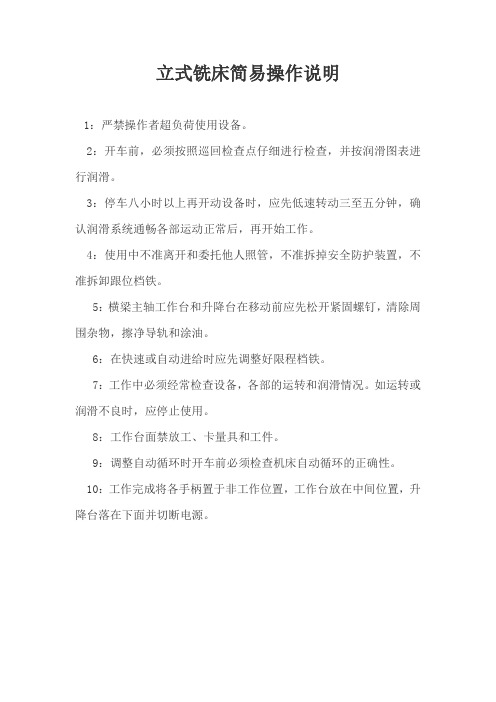 立式铣床简易操作说明

1：严禁操作者超负荷使用设备。

2：开车前，必须按照巡回检查点仔细进行检查，并按润滑图表进行润滑。

3：停车八小时以上再开动设备时，应先低速转动三至五分钟，确认润滑系统通畅各部运动正常后，再开始工作。

4：使用中不准离开和委托他人照管，不准拆掉安全防护装置，不准拆卸跟位档铁。

5：横梁主轴工作台和升降台在移动前应先松开紧固螺钉，清除周围杂物，擦净导轨和涂油。

6：在快速或自动进给时应先调整好限程档铁。

7：工作中必须经常检查设备，各部的运转和润滑情况。如运转或润滑不良时，应停止使用。

8：工作台面禁放工、卡量具和工件。

9：调整自动循环时开车前必须检查机床自动循环的正确性。

10：工作完成将各手柄置于非工作位置，工作台放在中间位置，升降台落在下面并切断电源。